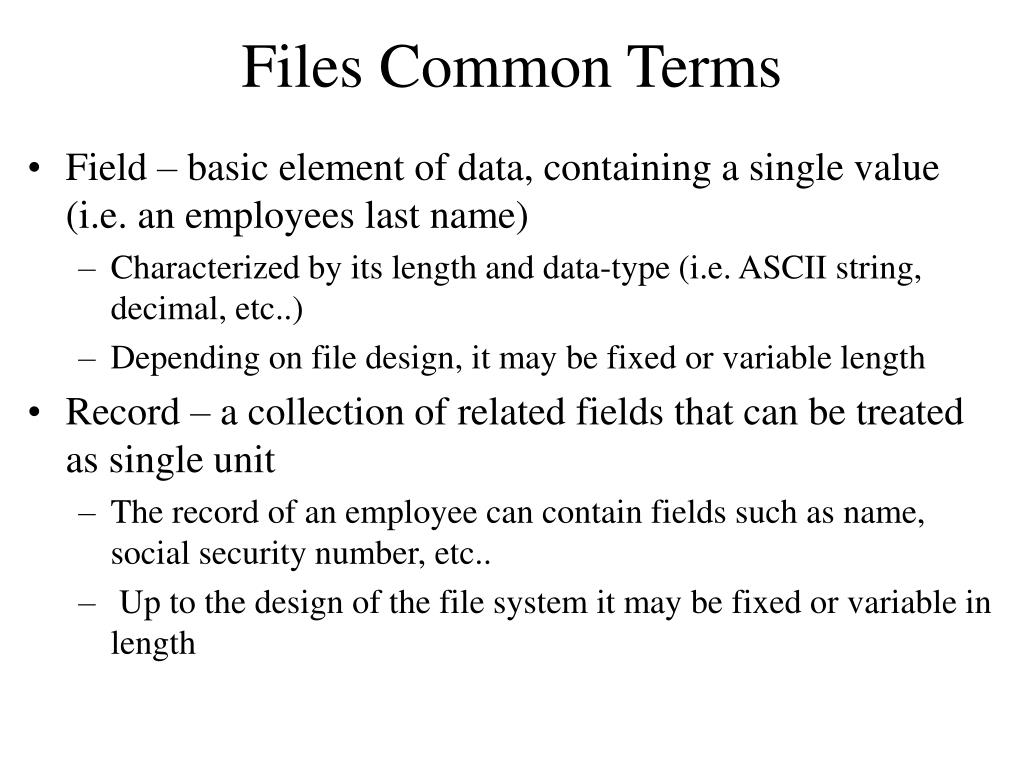 Files Common Terms

• Field – basic element of data, containing a single value (i.e. an employees last name)
– Characterized by its length and data-type (i.e. ASCII string, decimal, etc..)
– Depending on file design, it may be fixed or variable length

• Record – a collection of related fields that can be treated as single unit
– The record of an employee can contain fields such as name, social security number, etc..
– Up to the design of the file system it may be fixed or variable in length